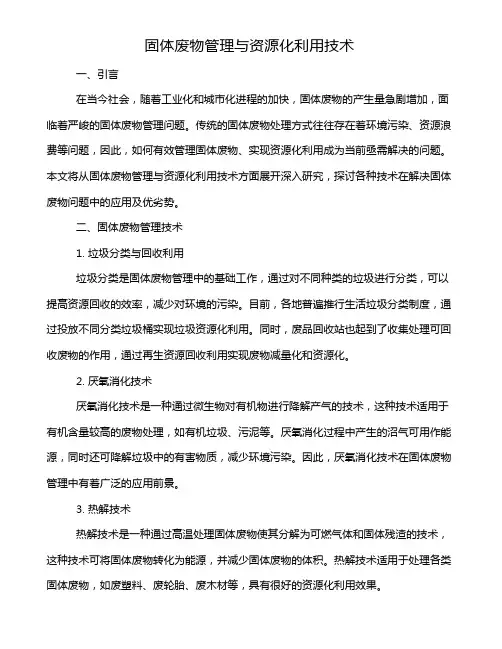 固体废物管理与资源化利用技术

一、引言

在当今社会，随着工业化和城市化进程的加快，固体废物的产生量急剧增加，面临着严峻的固体废物管理问题。传统的固体废物处理方式往往存在着环境污染、资源浪费等问题，因此，如何有效管理固体废物、实现资源化利用成为当前亟需解决的问题。本文将从固体废物管理与资源化利用技术方面展开深入研究，探讨各种技术在解决固体废物问题中的应用及优劣势。

二、固体废物管理技术

1. 垃圾分类与回收利用

垃圾分类是固体废物管理中的基础工作，通过对不同种类的垃圾进行分类，可以提高资源回收的效率，减少对环境的污染。目前，各地普遍推行生活垃圾分类制度，通过投放不同分类垃圾桶实现垃圾资源化利用。同时，废品回收站也起到了收集处理可回收废物的作用，通过再生资源回收利用实现废物减量化和资源化。

2. 厌氧消化技术

厌氧消化技术是一种通过微生物对有机物进行降解产气的技术，这种技术适用于有机含量较高的废物处理，如有机垃圾、污泥等。厌氧消化过程中产生的沼气可用作能源，同时还可降解垃圾中的有害物质，减少环境污染。因此，厌氧消化技术在固体废物管理中有着广泛的应用前景。

3. 热解技术

热解技术是一种通过高温处理固体废物使其分解为可燃气体和固体残渣的技术，这种技术可将固体废物转化为能源，并减少固体废物的体积。热解技术适用于处理各类固体废物，如废塑料、废轮胎、废木材等，具有很好的资源化利用效果。